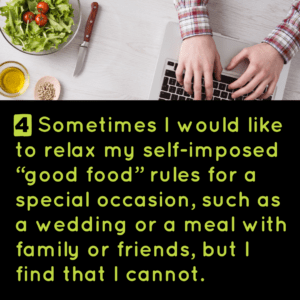 4 Sometimes I would like to relax my self-imposed “good food” rules for a special occasion, such as a wedding or a meal with family or friends, but I find that I cannot.